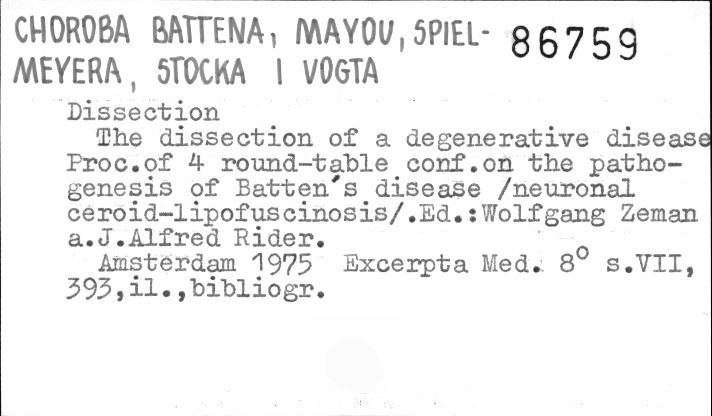 CHOROBA BATTENA, MAYOU, SPIELMEYERA, STOCKA I VOGTA

86759

Dissection

The dissection of a degenerative disease Proc.of 4 round-table conf.on the pathogenesis of Batten's disease /neuronal ceroid-lipofuscinosis/.Ed.:Wolfgang Zeman a.J.Alfred Rider.

Amsterdam 1975 Excerpta Med. 8° s.VII, 393,il.,bibliogr.